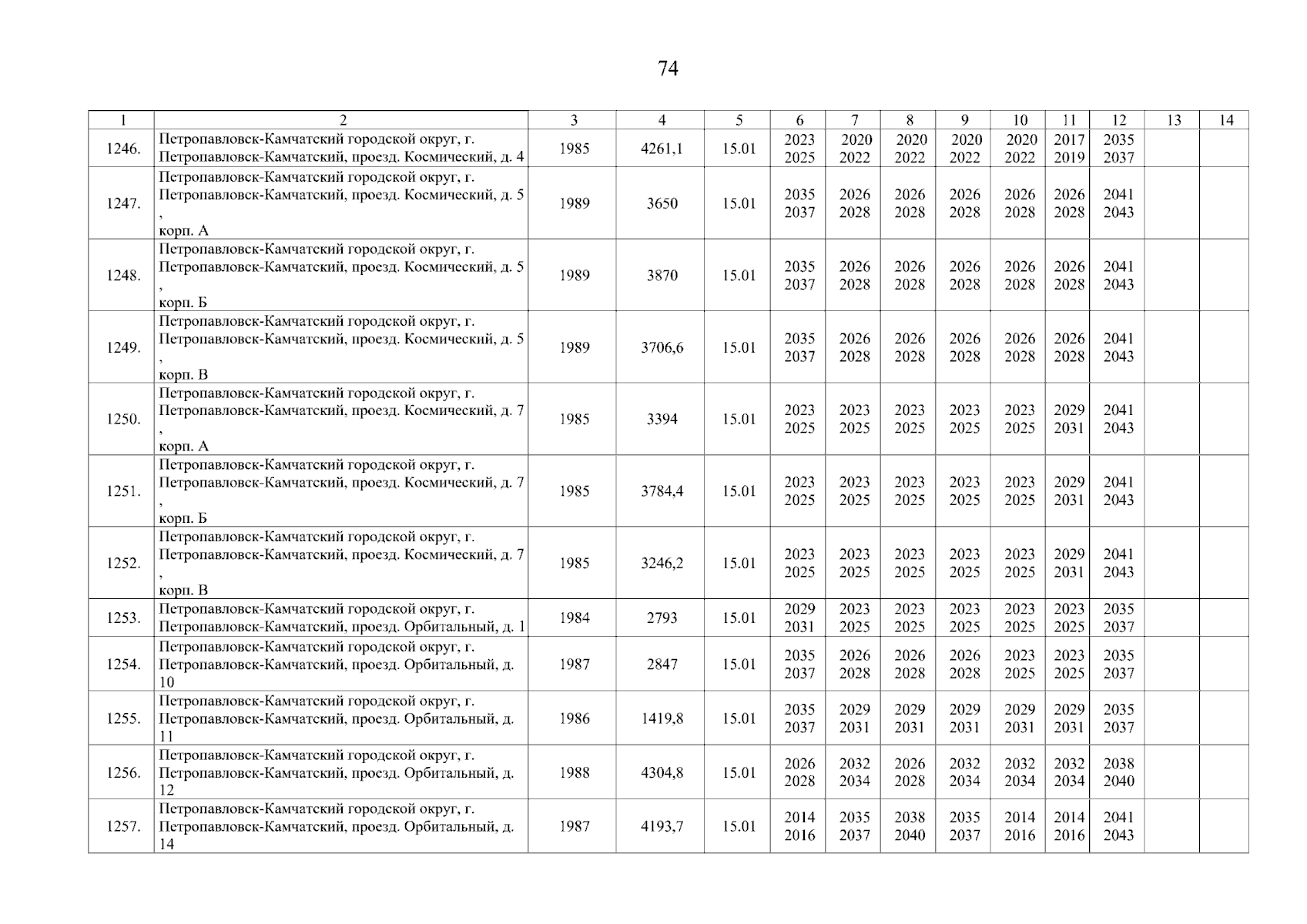 74

| 1 | 2 | 3 | 4 | 5 | 6 | 7 | 8 | 9 | 10 | 11 | 12 | 13 | 14 |
|---|---|---|---|---|---|---|---|---|---|---|---|---|---|
| 1246. | Петропавловск-Камчатский городской округ, г. Петропавловск-Камчатский, проезд. Космический, д. 4 | 1985 | 4261,1 | 15.01 | 2023 2025 | 2020 2022 | 2020 2022 | 2020 2022 | 2020 2022 | 2017 2019 | 2035 2037 | | |
| 1247. | Петропавловск-Камчатский городской округ, г. Петропавловск-Камчатский, проезд. Космический, д. 5 , корп. А | 1989 | 3650 | 15.01 | 2035 2037 | 2026 2028 | 2026 2028 | 2026 2028 | 2026 2028 | 2026 2028 | 2041 2043 | | |
| 1248. | Петропавловск-Камчатский городской округ, г. Петропавловск-Камчатский, проезд. Космический, д. 5 , корп. Б | 1989 | 3870 | 15.01 | 2035 2037 | 2026 2028 | 2026 2028 | 2026 2028 | 2026 2028 | 2026 2028 | 2041 2043 | | |
| 1249. | Петропавловск-Камчатский городской округ, г. Петропавловск-Камчатский, проезд. Космический, д. 5 , корп. В | 1989 | 3706,6 | 15.01 | 2035 2037 | 2026 2028 | 2026 2028 | 2026 2028 | 2026 2028 | 2026 2028 | 2041 2043 | | |
| 1250. | Петропавловск-Камчатский городской округ, г. Петропавловск-Камчатский, проезд. Космический, д. 7 , корп. А | 1985 | 3394 | 15.01 | 2023 2025 | 2023 2025 | 2023 2025 | 2023 2025 | 2023 2025 | 2029 2031 | 2041 2043 | | |
| 1251. | Петропавловск-Камчатский городской округ, г. Петропавловск-Камчатский, проезд. Космический, д. 7 , корп. Б | 1985 | 3784,4 | 15.01 | 2023 2025 | 2023 2025 | 2023 2025 | 2023 2025 | 2023 2025 | 2029 2031 | 2041 2043 | | |
| 1252. | Петропавловск-Камчатский городской округ, г. Петропавловск-Камчатский, проезд. Космический, д. 7 , корп. В | 1985 | 3246,2 | 15.01 | 2023 2025 | 2023 2025 | 2023 2025 | 2023 2025 | 2023 2025 | 2029 2031 | 2041 2043 | | |
| 1253. | Петропавловск-Камчатский городской округ, г. Петропавловск-Камчатский, проезд. Орбитальный, д. 1 | 1984 | 2793 | 15.01 | 2029 2031 | 2023 2025 | 2023 2025 | 2023 2025 | 2023 2025 | 2023 2025 | 2035 2037 | | |
| 1254. | Петропавловск-Камчатский городской округ, г. Петропавловск-Камчатский, проезд. Орбитальный, д. 10 | 1987 | 2847 | 15.01 | 2035 2037 | 2026 2028 | 2026 2028 | 2026 2028 | 2023 2025 | 2023 2025 | 2035 2037 | | |
| 1255. | Петропавловск-Камчатский городской округ, г. Петропавловск-Камчатский, проезд. Орбитальный, д. 11 | 1986 | 1419,8 | 15.01 | 2035 2037 | 2029 2031 | 2029 2031 | 2029 2031 | 2029 2031 | 2029 2031 | 2035 2037 | | |
| 1256. | Петропавловск-Камчатский городской округ, г. Петропавловск-Камчатский, проезд. Орбитальный, д. 12 | 1988 | 4304,8 | 15.01 | 2026 2028 | 2032 2034 | 2026 2028 | 2032 2034 | 2032 2034 | 2032 2034 | 2038 2040 | | |
| 1257. | Петропавловск-Камчатский городской округ, г. Петропавловск-Камчатский, проезд. Орбитальный, д. 14 | 1987 | 4193,7 | 15.01 | 2014 2016 | 2035 2037 | 2038 2040 | 2035 2037 | 2014 2016 | 2014 2016 | 2041 2043 | | |